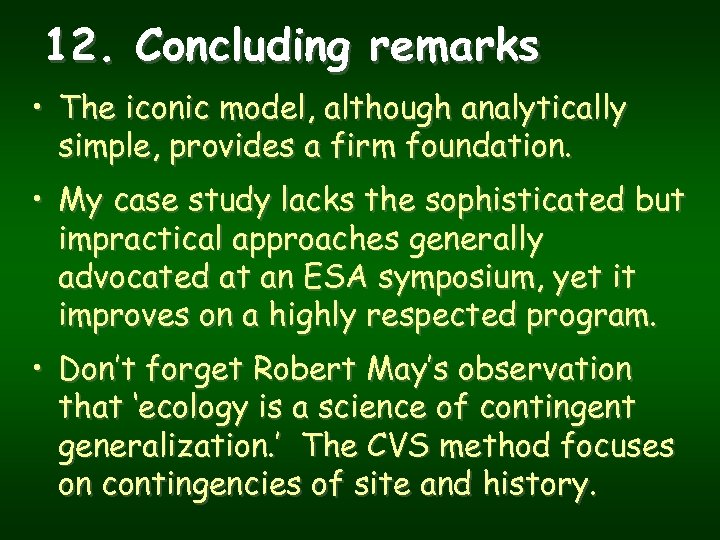 12. Concluding remarks

• The iconic model, although analytically simple, provides a firm foundation.

• My case study lacks the sophisticated but impractical approaches generally advocated at an ESA symposium, yet it improves on a highly respected program.

• Don't forget Robert May's observation that 'ecology is a science of contingent generalization.' The CVS method focuses on contingencies of site and history.